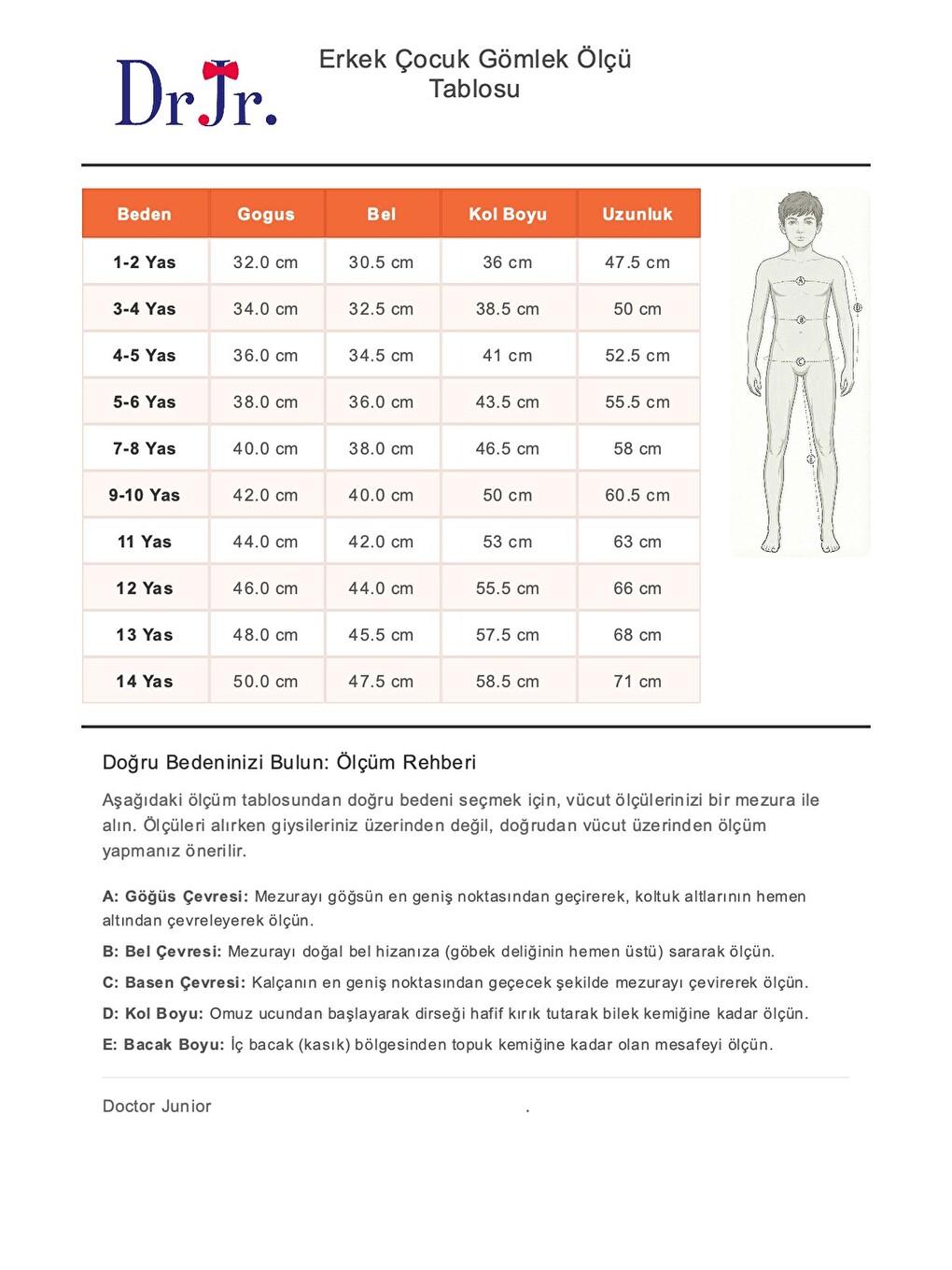 Dr.Jr.

Erkek Çocuk Gömlek Ölçü Tablosu

| Beden | Gogus | Bel | Kol Boyu | Uzunluk |
|---|---|---|---|---|
| 1-2 Yas | 32.0 cm | 30.5 cm | 36 cm | 47.5 cm |
| 3-4 Yas | 34.0 cm | 32.5 cm | 38.5 cm | 50 cm |
| 4-5 Yas | 36.0 cm | 34.5 cm | 41 cm | 52.5 cm |
| 5-6 Yas | 38.0 cm | 36.0 cm | 43.5 cm | 55.5 cm |
| 7-8 Yas | 40.0 cm | 38.0 cm | 46.5 cm | 58 cm |
| 9-10 Yas | 42.0 cm | 40.0 cm | 50 cm | 60.5 cm |
| 11 Yas | 44.0 cm | 42.0 cm | 53 cm | 63 cm |
| 12 Yas | 46.0 cm | 44.0 cm | 55.5 cm | 66 cm |
| 13 Yas | 48.0 cm | 45.5 cm | 57.5 cm | 68 cm |
| 14 Yas | 50.0 cm | 47.5 cm | 58.5 cm | 71 cm |

A
B
C
D
E

Doğru Bedeninizi Bulun: Ölçüm Rehberi

Aşağıdaki ölçüm tablosundan doğru bedeni seçmek için, vücut ölçülerinizi bir mezura ile alın. Ölçüleri alırken giysileriniz üzerinden değil, doğrudan vücut üzerinden ölçüm yapmanız önerilir.

A: Göğüs Çevresi: Mezurayı göğsün en geniş noktasından geçirerek, koltuk altlarının hemen altından çevreleyerek ölçün.

B: Bel Çevresi: Mezurayı doğal bel hizanıza (göbek deliğinin hemen üstü) sararak ölçün.

C: Basen Çevresi: Kalçanın en geniş noktasından geçecek şekilde mezurayı çevirerek ölçün.

D: Kol Boyu: Omuz ucundan başlayarak dirseği hafif kırık tutarak bilek kemiğine kadar ölçün.

E: Bacak Boyu: İç bacak (kasık) bölgesinden topuk kemiğine kadar olan mesafeyi ölçün.

Doctor Junior .